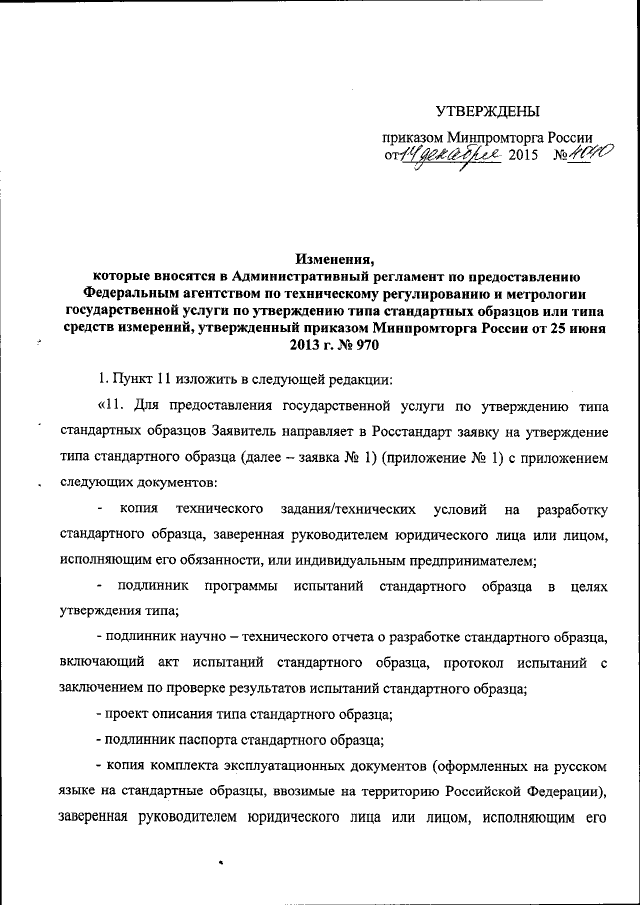 УТВЕРЖДЕНЫ

приказом Минпромторга России
от 14 декабря 2015 № 4040

Изменения,
которые вносятся в Административный регламент по предоставлению Федеральным агентством по техническому регулированию и метрологии государственной услуги по утверждению типа стандартных образцов или типа средств измерений, утвержденный приказом Минпромторга России от 25 июня 2013 г. № 970

1. Пункт 11 изложить в следующей редакции:

«11. Для предоставления государственной услуги по утверждению типа стандартных образцов Заявитель направляет в Росстандарт заявку на утверждение типа стандартного образца (далее – заявка № 1) (приложение № 1) с приложением следующих документов:

- копия технического задания/технических условий на разработку стандартного образца, заверенная руководителем юридического лица или лицом, исполняющим его обязанности, или индивидуальным предпринимателем;

- подлинник программы испытаний стандартного образца в целях утверждения типа;

- подлинник научно – технического отчета о разработке стандартного образца, включающий акт испытаний стандартного образца, протокол испытаний с заключением по проверке результатов испытаний стандартного образца;

- проект описания типа стандартного образца;

- подлинник паспорта стандартного образца;

- копия комплекта эксплуатационных документов (оформленных на русском языке на стандартные образцы, ввозимые на территорию Российской Федерации), заверенная руководителем юридического лица или лицом, исполняющим его